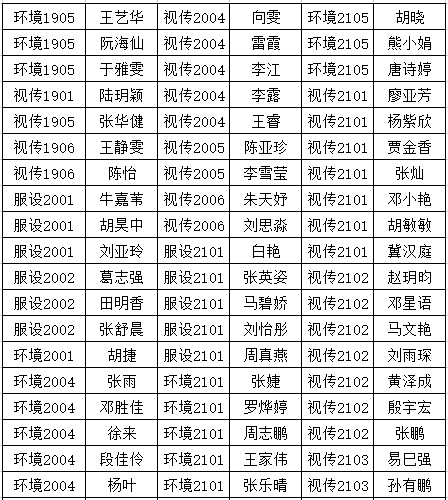 | 环境1905 | 王艺华 | 视传2004 | 向雯 | 环境2105 | 胡晓 |
|---|---|---|---|---|---|
| 环境1905 | 阮海仙 | 视传2004 | 雷霞 | 环境2105 | 熊小娟 |
| 环境1905 | 于雅雯 | 视传2004 | 李江 | 环境2105 | 唐诗婷 |
| 视传1901 | 陆玥颖 | 视传2004 | 李露 | 视传2101 | 廖亚芳 |
| 视传1905 | 张华健 | 视传2004 | 王睿 | 视传2101 | 杨紫欣 |
| 视传1906 | 王静雯 | 视传2005 | 陈亚珍 | 视传2101 | 贾金香 |
| 视传1906 | 陈怡 | 视传2005 | 李雪莹 | 视传2101 | 张灿 |
| 服设2001 | 牛嘉苇 | 视传2006 | 朱天妤 | 视传2101 | 邓小艳 |
| 服设2001 | 胡昊中 | 视传2006 | 刘思淼 | 视传2101 | 胡敏敏 |
| 服设2001 | 刘亚玲 | 服设2101 | 白艳 | 视传2101 | 冀汉庭 |
| 服设2002 | 葛志强 | 服设2101 | 张英姿 | 视传2102 | 赵玥昀 |
| 服设2002 | 田明香 | 服设2101 | 马碧娇 | 视传2102 | 邓星语 |
| 服设2002 | 张舒晨 | 服设2101 | 刘怡彤 | 视传2102 | 马文艳 |
| 环境2001 | 胡捷 | 服设2101 | 周真燕 | 视传2102 | 刘雨琛 |
| 环境2004 | 张雨 | 环境2101 | 张婕 | 视传2102 | 黄泽成 |
| 环境2004 | 邓胜佳 | 环境2101 | 罗烨婷 | 视传2102 | 殷宇宏 |
| 环境2004 | 徐来 | 环境2101 | 周志鹏 | 视传2102 | 张鹏 |
| 环境2004 | 段佳伶 | 环境2101 | 王家伟 | 视传2103 | 易巳强 |
| 环境2004 | 杨叶 | 环境2101 | 张乐晴 | 视传2103 | 孙有鹏 |